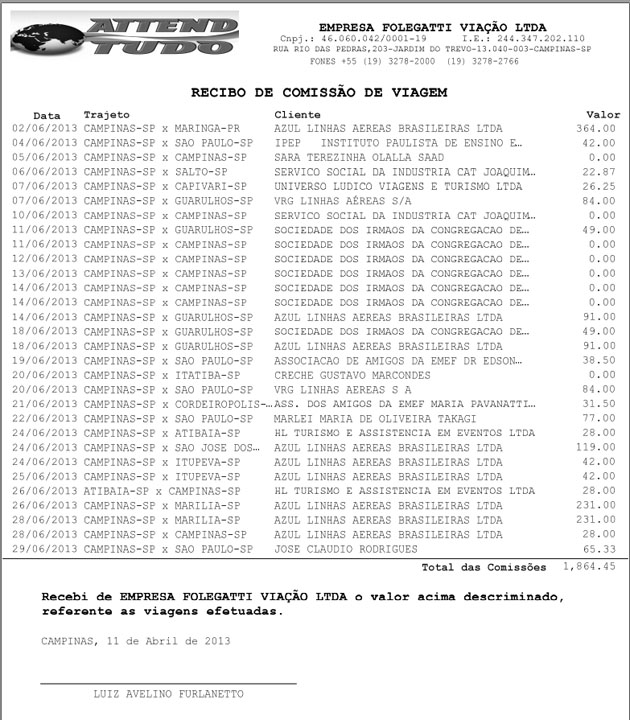 ATTEND TUDO

EMPRESA FOLEGATTI VIAÇÃO LTDA
Cnpj.: 46.060.042/0001-19 I.E.: 244.347.202.110
RUA RIO DAS PEDRAS,203-JARDIM DO TREVO-13.040-003-CAMPINAS-SP
FONES +55 (19) 3278-2000 (19) 3278-2766

RECIBO DE COMISSÃO DE VIAGEM

| Data | Trajeto | Cliente | Valor |
|---|---|---|---|
| 02/06/2013 | CAMPINAS-SP x MARINGA-PR | AZUL LINHAS AEREAS BRASILEIRAS LTDA | 364.00 |
| 04/06/2013 | CAMPINAS-SP x SAO PAULO-SP | IPEP INSTITUTO PAULISTA DE ENSINO E… | 42.00 |
| 05/06/2013 | CAMPINAS-SP x CAMPINAS-SP | SARA TEREZINHA OLALLA SAAD | 0.00 |
| 06/06/2013 | CAMPINAS-SP x SALTO-SP | SERVICO SOCIAL DA INDUSTRIA CAT JOAQUIM… | 22.87 |
| 07/06/2013 | CAMPINAS-SP x CAPIVARI-SP | UNIVERSO LUDICO VIAGENS E TURISMO LTDA | 26.25 |
| 07/06/2013 | CAMPINAS-SP x GUARULHOS-SP | VRG LINHAS AÉREAS S/A | 84.00 |
| 10/06/2013 | CAMPINAS-SP x CAMPINAS-SP | SERVICO SOCIAL DA INDUSTRIA CAT JOAQUIM… | 0.00 |
| 11/06/2013 | CAMPINAS-SP x GUARULHOS-SP | SOCIEDADE DOS IRMAOS DA CONGREGACAO DE… | 49.00 |
| 11/06/2013 | CAMPINAS-SP x CAMPINAS-SP | SOCIEDADE DOS IRMAOS DA CONGREGACAO DE… | 0.00 |
| 12/06/2013 | CAMPINAS-SP x CAMPINAS-SP | SOCIEDADE DOS IRMAOS DA CONGREGACAO DE… | 0.00 |
| 13/06/2013 | CAMPINAS-SP x CAMPINAS-SP | SOCIEDADE DOS IRMAOS DA CONGREGACAO DE… | 0.00 |
| 14/06/2013 | CAMPINAS-SP x CAMPINAS-SP | SOCIEDADE DOS IRMAOS DA CONGREGACAO DE… | 0.00 |
| 14/06/2013 | CAMPINAS-SP x CAMPINAS-SP | SOCIEDADE DOS IRMAOS DA CONGREGACAO DE… | 0.00 |
| 14/06/2013 | CAMPINAS-SP x GUARULHOS-SP | AZUL LINHAS AEREAS BRASILEIRAS LTDA | 91.00 |
| 18/06/2013 | CAMPINAS-SP x GUARULHOS-SP | SOCIEDADE DOS IRMAOS DA CONGREGACAO DE… | 49.00 |
| 18/06/2013 | CAMPINAS-SP x GUARULHOS-SP | AZUL LINHAS AEREAS BRASILEIRAS LTDA | 91.00 |
| 19/06/2013 | CAMPINAS-SP x SAO PAULO-SP | ASSOCIACAO DE AMIGOS DA EMEF DR EDSON… | 38.50 |
| 20/06/2013 | CAMPINAS-SP x ITATIBA-SP | CRECHE GUSTAVO MARCONDES | 0.00 |
| 20/06/2013 | CAMPINAS-SP x SAO PAULO-SP | VRG LINHAS AEREAS S A | 84.00 |
| 21/06/2013 | CAMPINAS-SP x CORDEIROPOLIS-… | ASS. DOS AMIGOS DA EMEF MARIA PAVANATTI… | 31.50 |
| 22/06/2013 | CAMPINAS-SP x SAO PAULO-SP | MARLEI MARIA DE OLIVEIRA TAKAGI | 77.00 |
| 24/06/2013 | CAMPINAS-SP x ATIBAIA-SP | HL TURISMO E ASSISTENCIA EM EVENTOS LTDA | 28.00 |
| 24/06/2013 | CAMPINAS-SP x SAO JOSE DOS… | AZUL LINHAS AEREAS BRASILEIRAS LTDA | 119.00 |
| 24/06/2013 | CAMPINAS-SP x ITUPEVA-SP | AZUL LINHAS AEREAS BRASILEIRAS LTDA | 42.00 |
| 25/06/2013 | CAMPINAS-SP x ITUPEVA-SP | AZUL LINHAS AEREAS BRASILEIRAS LTDA | 42.00 |
| 26/06/2013 | ATIBAIA-SP x CAMPINAS-SP | HL TURISMO E ASSISTENCIA EM EVENTOS LTDA | 28.00 |
| 26/06/2013 | CAMPINAS-SP x MARILIA-SP | AZUL LINHAS AEREAS BRASILEIRAS LTDA | 231.00 |
| 28/06/2013 | CAMPINAS-SP x MARILIA-SP | AZUL LINHAS AEREAS BRASILEIRAS LTDA | 231.00 |
| 28/06/2013 | CAMPINAS-SP x CAMPINAS-SP | AZUL LINHAS AEREAS BRASILEIRAS LTDA | 28.00 |
| 29/06/2013 | CAMPINAS-SP x SAO PAULO-SP | JOSE CLAUDIO RODRIGUES | 65.33 |

Total das Comissões 1,864.45

Recebi de EMPRESA FOLEGATTI VIAÇÃO LTDA o valor acima descriminado, referente as viagens efetuadas.

CAMPINAS, 11 de Abril de 2013

LUIZ AVELINO FURLANETTO